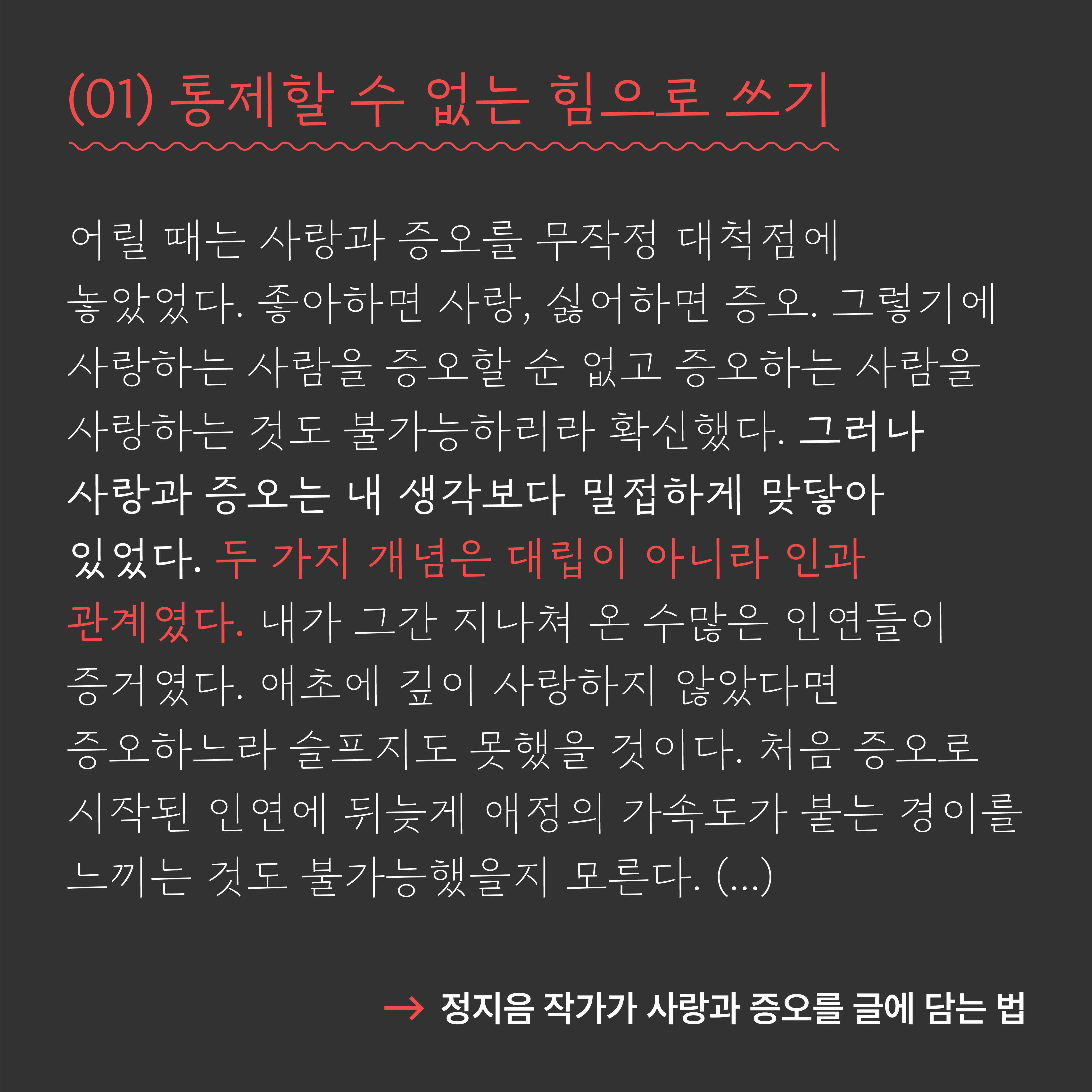 (01) 통제할 수 없는 힘으로 쓰기

어릴 때는 사랑과 증오를 무작정 대척점에 놓았었다. 좋아하면 사랑, 싫어하면 증오. 그렇기에 사랑하는 사람을 증오할 순 없고 증오하는 사람을 사랑하는 것도 불가능하리라 확신했다. 그러나 사랑과 증오는 내 생각보다 밀접하게 맞닿아 있었다. 두 가지 개념은 대립이 아니라 인과 관계였다. 내가 그간 지나쳐 온 수많은 인연들이 증거였다. 애초에 깊이 사랑하지 않았다면 증오하느라 슬프지도 못했을 것이다. 처음 증오로 시작된 인연에 뒤늦게 애정의 가속도가 붙는 경이를 느끼는 것도 불가능했을지 모른다. (...)

→ 정지음 작가가 사랑과 증오를 글에 담는 법